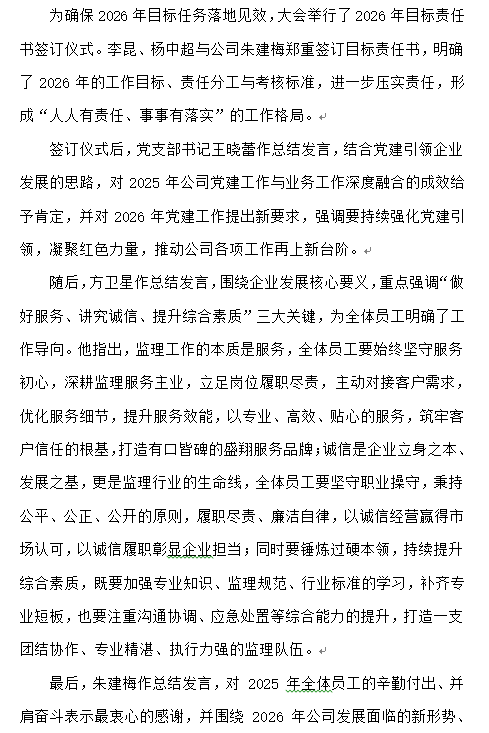 为确保 2026 年目标任务落地见效，大会举行了 2026 年目标责任书签订仪式。李昆、杨中超与公司朱建梅郑重签订目标责任书，明确了 2026 年的工作目标、责任分工与考核标准，进一步压实责任，形成“人人有责任、事事有落实”的工作格局。

签订仪式后，党支部书记王晓蕾作总结发言，结合党建引领企业发展的思路，对 2025 年公司党建工作与业务工作深度融合的成效给予肯定，并对 2026 年党建工作提出新要求，强调要持续强化党建引领，凝聚红色力量，推动公司各项工作再上新台阶。

随后，方卫星作总结发言，围绕企业发展核心要义，重点强调“做好服务、讲究诚信、提升综合素质”三大关键，为全体员工明确了工作导向。他指出，监理工作的本质是服务，全体员工要始终坚守服务初心，深耕监理服务主业，立足岗位履职尽责，主动对接客户需求，优化服务细节，提升服务效能，以专业、高效、贴心的服务，筑牢客户信任的根基，打造有口皆碑的盛翔服务品牌；诚信是企业立身之本、发展之基，更是监理行业的生命线，全体员工要坚守职业操守，秉持公平、公正、公开的原则，履职尽责、廉洁自律，以诚信经营赢得市场认可，以诚信履职彰显企业担当；同时要锤炼过硬本领，持续提升综合素质，既要加强专业知识、监理规范、行业标准的学习，补齐专业短板，也要注重沟通协调、应急处置等综合能力的提升，打造一支团结协作、专业精湛、执行力强的监理队伍。

最后，朱建梅作总结发言，对 2025 年全体员工的辛勤付出、并肩奋斗表示最衷心的感谢，并围绕 2026 年公司发展面临的新形势、